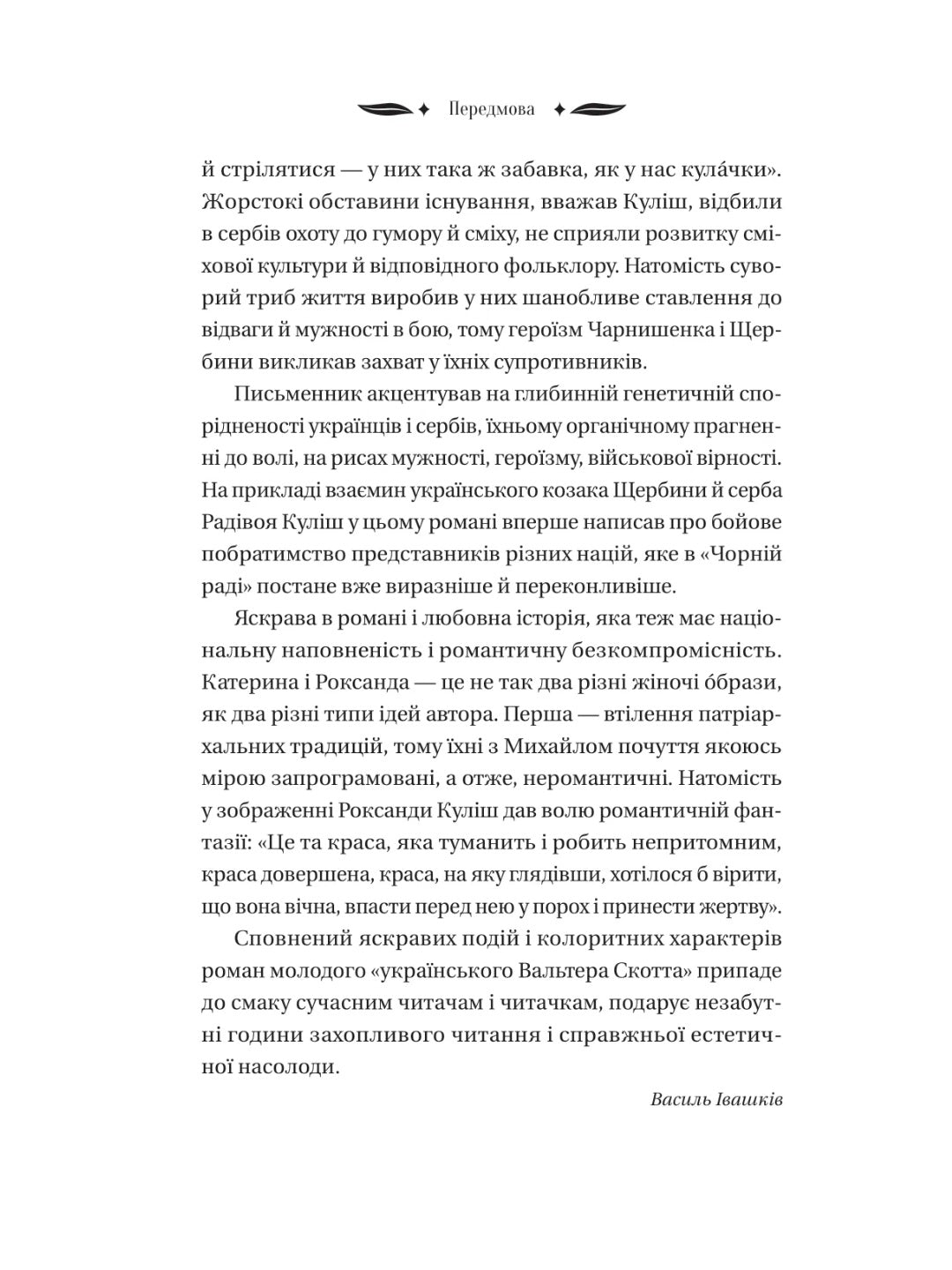 Передмова

й стрілятися — у них така ж забавка, як у нас кула́чки». Жорстокі обставини існування, вважав Куліш, відбили в сербів охоту до гумору й сміху, не сприяли розвитку сміхової культури й відповідного фольклору. Натомість суворий триб життя виробив у них шанобливе ставлення до відваги й мужності в бою, тому героїзм Чарнишенка і Щербини викликав захват у їхніх супротивників.

Письменник акцентував на глибинній генетичній спорідненості українців і сербів, їхньому органічному прагненні до волі, на рисах мужності, героїзму, військової вірності. На прикладі взаємин українського козака Щербини й серба Радівоя Куліш у цьому романі вперше написав про бойове побратимство представників різних націй, яке в «Чорній раді» постане вже виразніше й переконливіше.

Яскрава в романі і любовна історія, яка теж має національну наповненість і романтичну безкомпромісність. Катерина і Роксанда — це не так два різні жіночі о́брази, як два різні типи ідей автора. Перша — втілення патріархальних традицій, тому їхні з Михайлом почуття якоюсь мірою запрограмовані, а отже, неромантичні. Натомість у зображенні Роксанди Куліш дав волю романтичній фантазії: «Це та краса, яка туманить і робить непритомним, краса довершена, краса, на яку глядівши, хотілося б вірити, що вона вічна, впасти перед нею у порох і принести жертву».

Сповнений яскравих подій і колоритних характерів роман молодого «українського Вальтера Скотта» припаде до смаку сучасним читачам і читачкам, подарує незабутні години захопливого читання і справжньої естетичної насолоди.

Василь Івашків